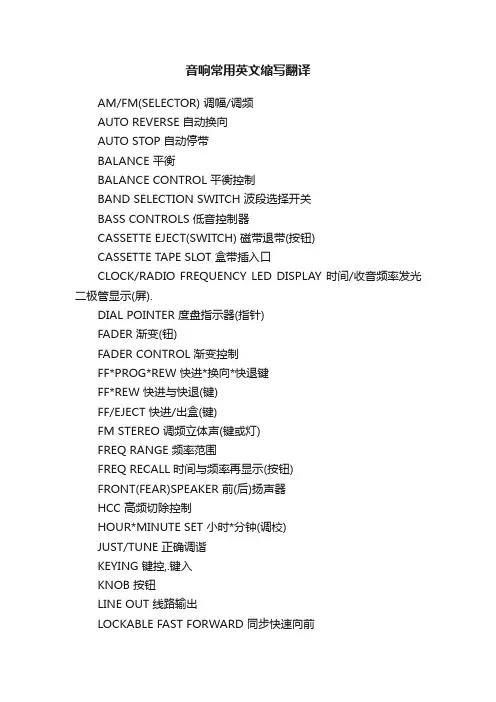 音响常用英文缩写翻译

AM/FM(SELECTOR) 调幅/调频
AUTO REVERSE 自动换向
AUTO STOP 自动停带
BALANCE 平衡
BALANCE CONTROL 平衡控制
BAND SELECTION SWITCH 波段选择开关
BASS CONTROLS 低音控制器
CASSETTE EJECT(SWITCH) 磁带退带(按钮)
CASSETTE TAPE SLOT 盒带插入口
CLOCK/RADIO FREQUENCY LED DISPLAY 时间/收音频率发光二极管显示(屏).
DIAL POINTER 度盘指示器(指针)
FADER 渐变(钮)
FADER CONTROL 渐变控制
FF*PROG*REW 快进*换向*快退键
FF*REW 快进与快退(键)
FF/EJECT 快进/出盒(键)
FM STEREO 调频立体声(键或灯)
FREQ RANGE 频率范围
FREQ RECALL 时间与频率再显示(按钮)
FRONT(FEAR)SPEAKER 前(后)扬声器
HCC 高频切除控制
HOUR*MINUTE SET 小时*分钟(调校)
JUST/TUNE 正确调谐
KEYING 键控,.键入
KNOB 按钮
LINE OUT 线路输出
LOCKABLE FAST FORWARD 同步快速向前